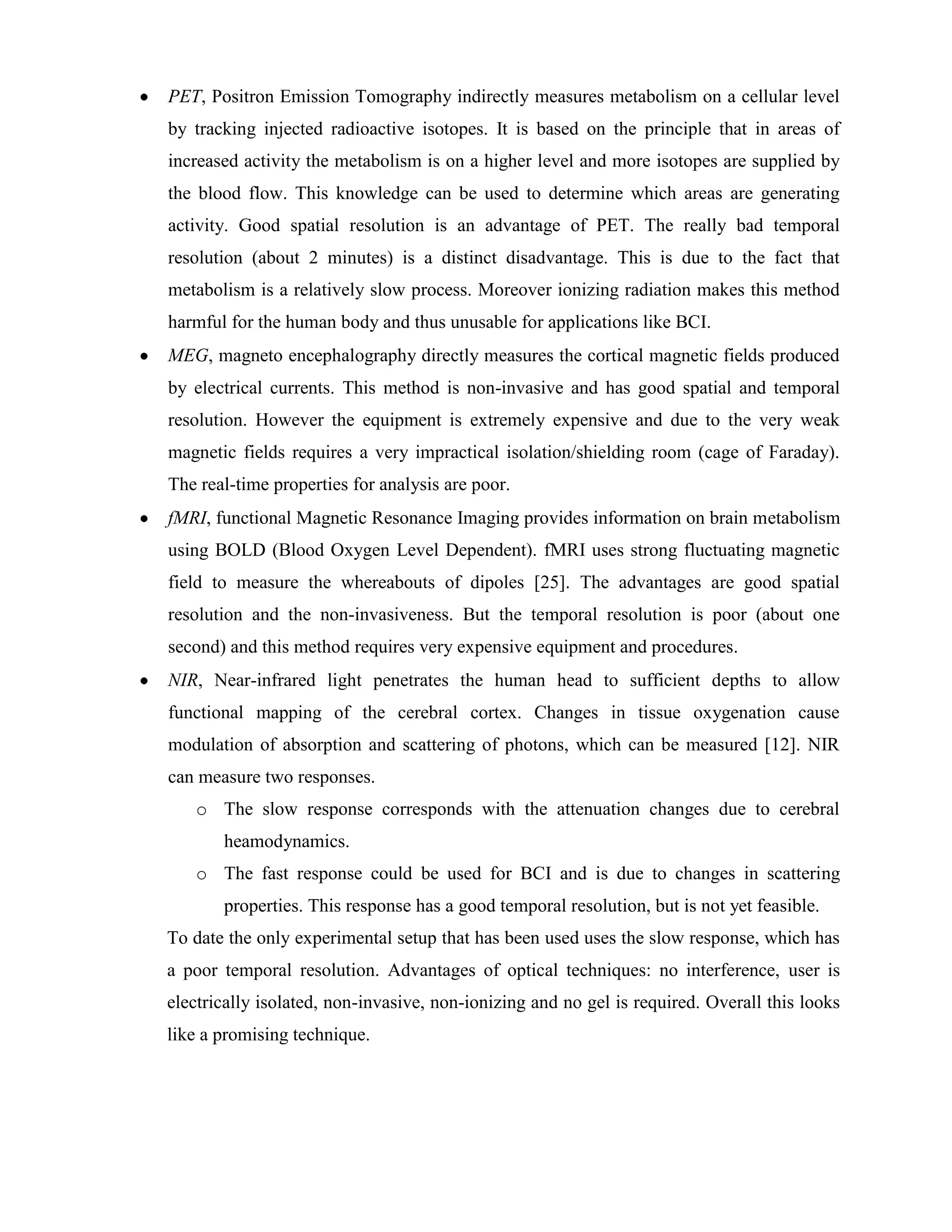 • PET, Positron Emission Tomography indirectly measures metabolism on a cellular level by tracking injected radioactive isotopes. It is based on the principle that in areas of increased activity the metabolism is on a higher level and more isotopes are supplied by the blood flow. This knowledge can be used to determine which areas are generating activity. Good spatial resolution is an advantage of PET. The really bad temporal resolution (about 2 minutes) is a distinct disadvantage. This is due to the fact that metabolism is a relatively slow process. Moreover ionizing radiation makes this method harmful for the human body and thus unusable for applications like BCI.

• MEG, magneto encephalography directly measures the cortical magnetic fields produced by electrical currents. This method is non-invasive and has good spatial and temporal resolution. However the equipment is extremely expensive and due to the very weak magnetic fields requires a very impractical isolation/shielding room (cage of Faraday). The real-time properties for analysis are poor.

• fMRI, functional Magnetic Resonance Imaging provides information on brain metabolism using BOLD (Blood Oxygen Level Dependent). fMRI uses strong fluctuating magnetic field to measure the whereabouts of dipoles [25]. The advantages are good spatial resolution and the non-invasiveness. But the temporal resolution is poor (about one second) and this method requires very expensive equipment and procedures.

• NIR, Near-infrared light penetrates the human head to sufficient depths to allow functional mapping of the cerebral cortex. Changes in tissue oxygenation cause modulation of absorption and scattering of photons, which can be measured [12]. NIR can measure two responses.

o The slow response corresponds with the attenuation changes due to cerebral heamodynamics.

o The fast response could be used for BCI and is due to changes in scattering properties. This response has a good temporal resolution, but is not yet feasible.

To date the only experimental setup that has been used uses the slow response, which has a poor temporal resolution. Advantages of optical techniques: no interference, user is electrically isolated, non-invasive, non-ionizing and no gel is required. Overall this looks like a promising technique.